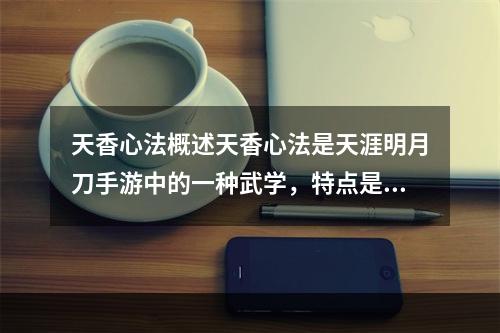 天香心法概述天香心法是天涯明月刀手游中的一种武学，特点是...